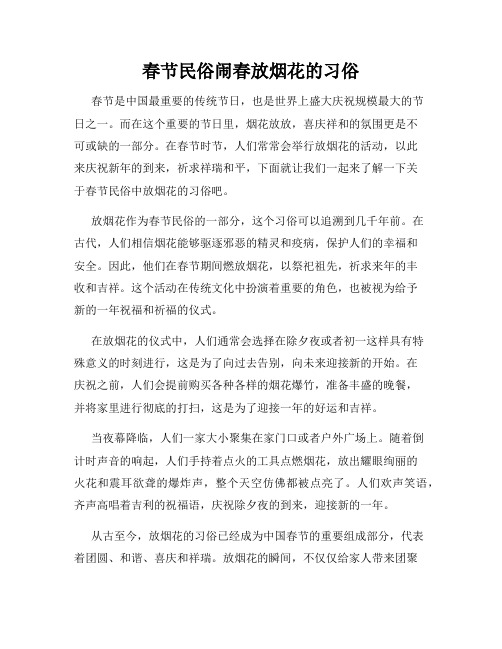 春节民俗闹春放烟花的习俗

春节是中国最重要的传统节日，也是世界上盛大庆祝规模最大的节日之一。而在这个重要的节日里，烟花放放，喜庆祥和的氛围更是不可或缺的一部分。在春节时节，人们常常会举行放烟花的活动，以此来庆祝新年的到来，祈求祥瑞和平，下面就让我们一起来了解一下关于春节民俗中放烟花的习俗吧。

放烟花作为春节民俗的一部分，这个习俗可以追溯到几千年前。在古代，人们相信烟花能够驱逐邪恶的精灵和疫病，保护人们的幸福和安全。因此，他们在春节期间燃放烟花，以祭祀祖先，祈求来年的丰收和吉祥。这个活动在传统文化中扮演着重要的角色，也被视为给予新的一年祝福和祈福的仪式。

在放烟花的仪式中，人们通常会选择在除夕夜或者初一这样具有特殊意义的时刻进行，这是为了向过去告别，向未来迎接新的开始。在庆祝之前，人们会提前购买各种各样的烟花爆竹，准备丰盛的晚餐，并将家里进行彻底的打扫，这是为了迎接一年的好运和吉祥。

当夜幕降临，人们一家大小聚集在家门口或者户外广场上。随着倒计时声音的响起，人们手持着点火的工具点燃烟花，放出耀眼绚丽的火花和震耳欲聋的爆炸声，整个天空仿佛都被点亮了。人们欢声笑语，齐声高唱着吉利的祝福语，庆祝除夕夜的到来，迎接新的一年。

从古至今，放烟花的习俗已经成为中国春节的重要组成部分，代表着团圆、和谐、喜庆和祥瑞。放烟花的瞬间，不仅仅给家人带来团聚